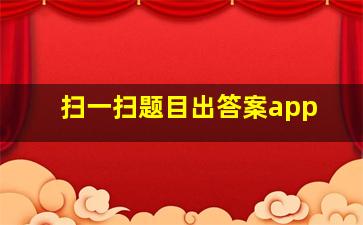 扫一扫题目出答案app